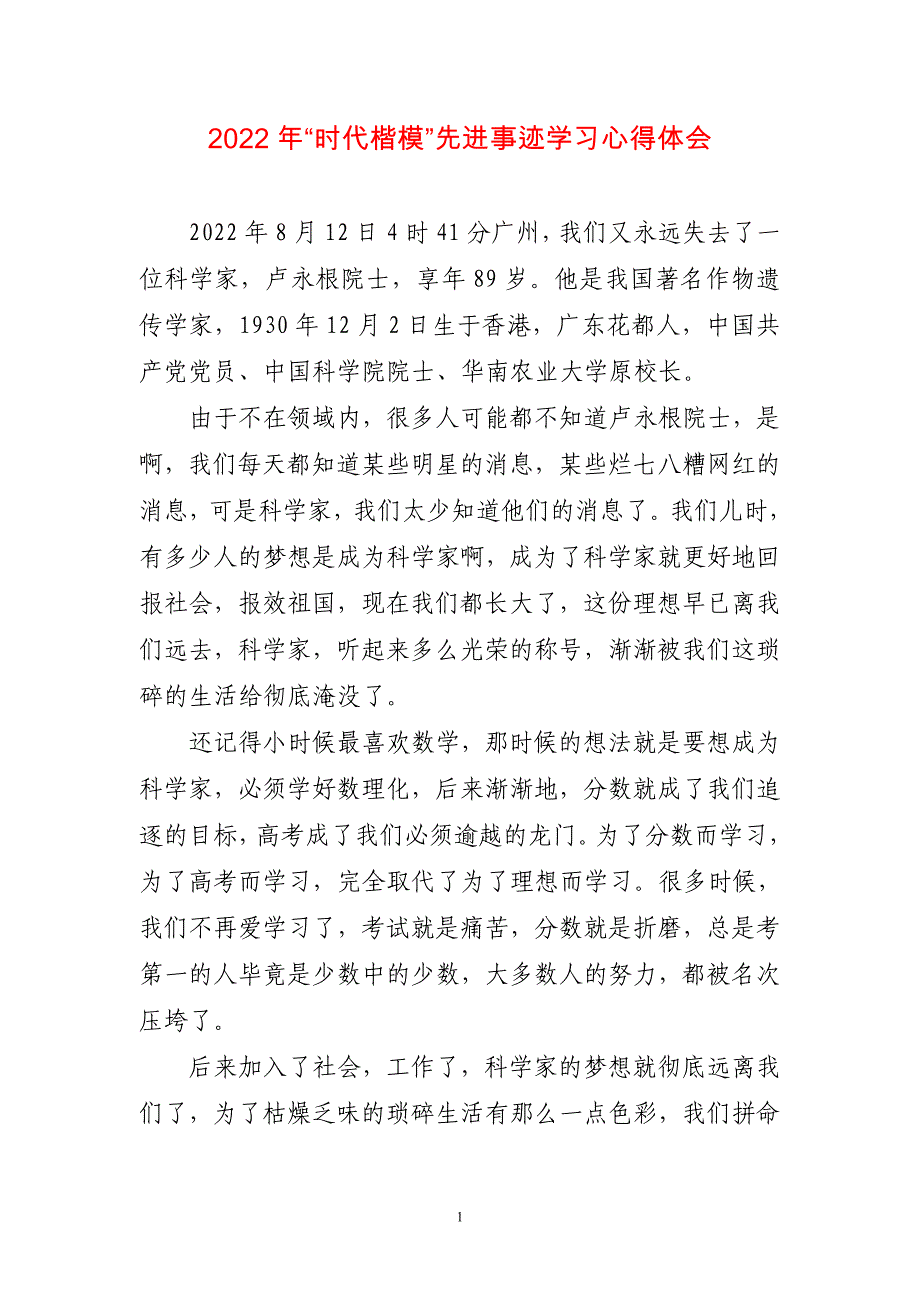 2022 年“时代楷模”先进事迹学习心得体会

2022 年 8 月 12 日 4 时 41 分广州，我们又永远失去了一位科学家，卢永根院士，享年 89 岁。他是我国著名作物遗传学家，1930 年 12 月 2 日生于香港，广东花都人，中国共产党党员、中国科学院院士、华南农业大学原校长。

由于不在领域内，很多人可能都不知道卢永根院士，是啊，我们每天都知道某些明星的消息，某些烂七八糟网红的消息，可是科学家，我们太少知道他们的消息了。我们儿时，有多少人的梦想是成为科学家啊，成为了科学家就更好地回报社会，报效祖国，现在我们都长大了，这份理想早已离我们远去，科学家，听起来多么光荣的称号，渐渐被我们这琐碎的生活给彻底淹没了。

还记得小时候最喜欢数学，那时候的想法就是要想成为科学家，必须学好数理化，后来渐渐地，分数就成了我们追逐的目标，高考成了我们必须逾越的龙门。为了分数而学习，为了高考而学习，完全取代了为了理想而学习。很多时候，我们不再爱学习了，考试就是痛苦，分数就是折磨，总是考第一的人毕竟是少数中的少数，大多数人的努力，都被名次压垮了。

后来加入了社会，工作了，科学家的梦想就彻底远离我们了，为了枯燥乏味的琐碎生活有那么一点色彩，我们拼命

1